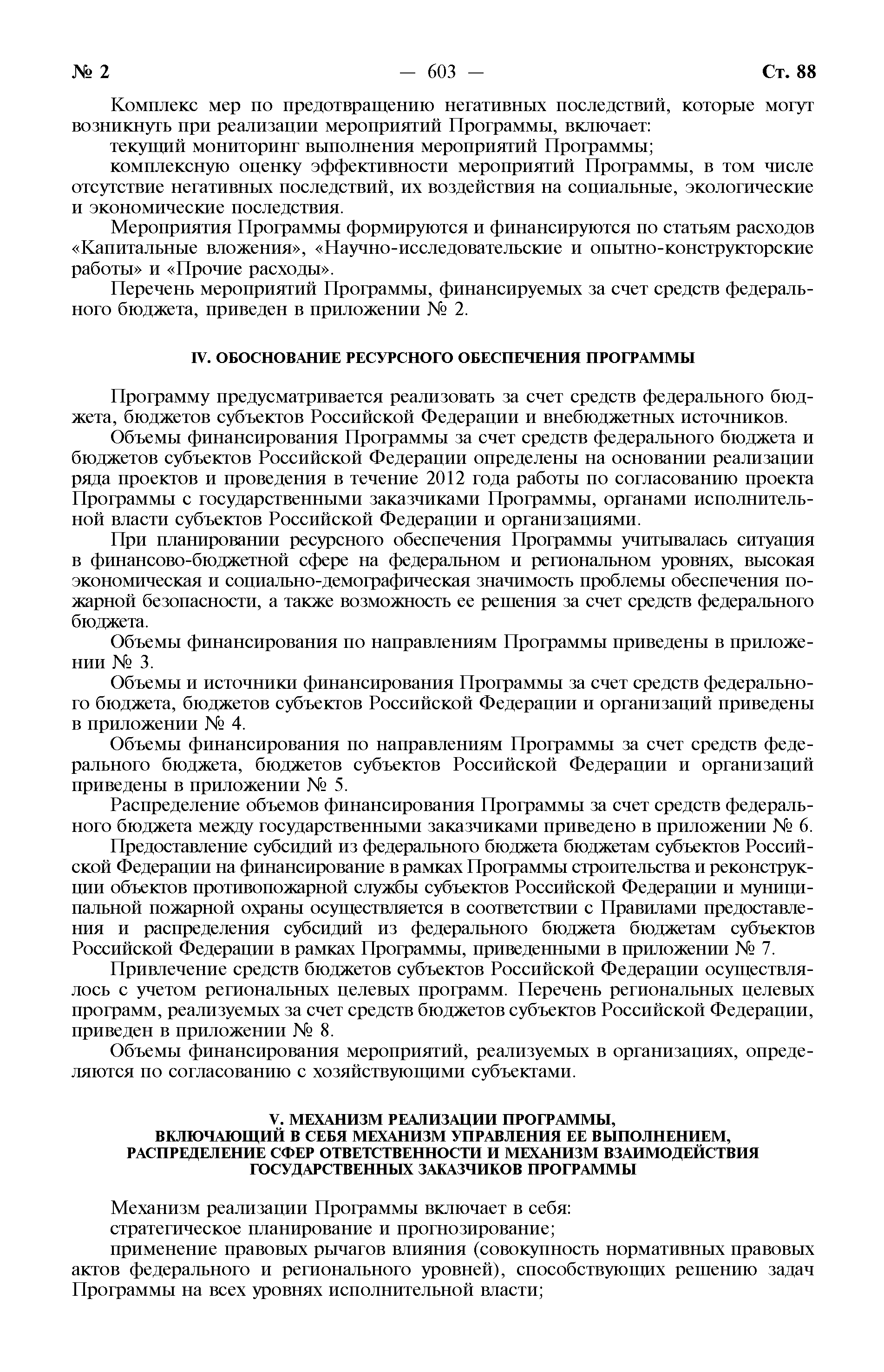 № 2 — 603 — Ст. 88

Комплекс мер по предотвращению негативных последствий, которые могут возникнуть при реализации мероприятий Программы, включает:

текущий мониторинг выполнения мероприятий Программы;

комплексную оценку эффективности мероприятий Программы, в том числе отсутствие негативных последствий, их воздействия на социальные, экологические и экономические последствия.

Мероприятия Программы формируются и финансируются по статьям расходов «Капитальные вложения», «Научно-исследовательские и опытно-конструкторские работы» и «Прочие расходы».

Перечень мероприятий Программы, финансируемых за счет средств федерального бюджета, приведен в приложении № 2.

IV. ОБОСНОВАНИЕ РЕСУРСНОГО ОБЕСПЕЧЕНИЯ ПРОГРАММЫ

Программу предусматривается реализовать за счет средств федерального бюджета, бюджетов субъектов Российской Федерации и внебюджетных источников.

Объемы финансирования Программы за счет средств федерального бюджета и бюджетов субъектов Российской Федерации определены на основании реализации ряда проектов и проведения в течение 2012 года работы по согласованию проекта Программы с государственными заказчиками Программы, органами исполнительной власти субъектов Российской Федерации и организациями.

При планировании ресурсного обеспечения Программы учитывалась ситуация в финансово-бюджетной сфере на федеральном и региональном уровнях, высокая экономическая и социально-демографическая значимость проблемы обеспечения пожарной безопасности, а также возможность ее решения за счет средств федерального бюджета.

Объемы финансирования по направлениям Программы приведены в приложении № 3.

Объемы и источники финансирования Программы за счет средств федерального бюджета, бюджетов субъектов Российской Федерации и организаций приведены в приложении № 4.

Объемы финансирования по направлениям Программы за счет средств федерального бюджета, бюджетов субъектов Российской Федерации и организаций приведены в приложении № 5.

Распределение объемов финансирования Программы за счет средств федерального бюджета между государственными заказчиками приведено в приложении № 6.

Предоставление субсидий из федерального бюджета бюджетам субъектов Российской Федерации на финансирование в рамках Программы строительства и реконструкции объектов противопожарной службы субъектов Российской Федерации и муниципальной пожарной охраны осуществляется в соответствии с Правилами предоставления и распределения субсидий из федерального бюджета бюджетам субъектов Российской Федерации в рамках Программы, приведенными в приложении № 7.

Привлечение средств бюджетов субъектов Российской Федерации осуществлялось с учетом региональных целевых программ. Перечень региональных целевых программ, реализуемых за счет средств бюджетов субъектов Российской Федерации, приведен в приложении № 8.

Объемы финансирования мероприятий, реализуемых в организациях, определяются по согласованию с хозяйствующими субъектами.

V. МЕХАНИЗМ РЕАЛИЗАЦИИ ПРОГРАММЫ, ВКЛЮЧАЮЩИЙ В СЕБЯ МЕХАНИЗМ УПРАВЛЕНИЯ ЕЕ ВЫПОЛНЕНИЕМ, РАСПРЕДЕЛЕНИЕ СФЕР ОТВЕТСТВЕННОСТИ И МЕХАНИЗМ ВЗАИМОДЕЙСТВИЯ ГОСУДАРСТВЕННЫХ ЗАКАЗЧИКОВ ПРОГРАММЫ

Механизм реализации Программы включает в себя:

стратегическое планирование и прогнозирование;

применение правовых рычагов влияния (совокупность нормативных правовых актов федерального и регионального уровней), способствующих решению задач Программы на всех уровнях исполнительной власти;